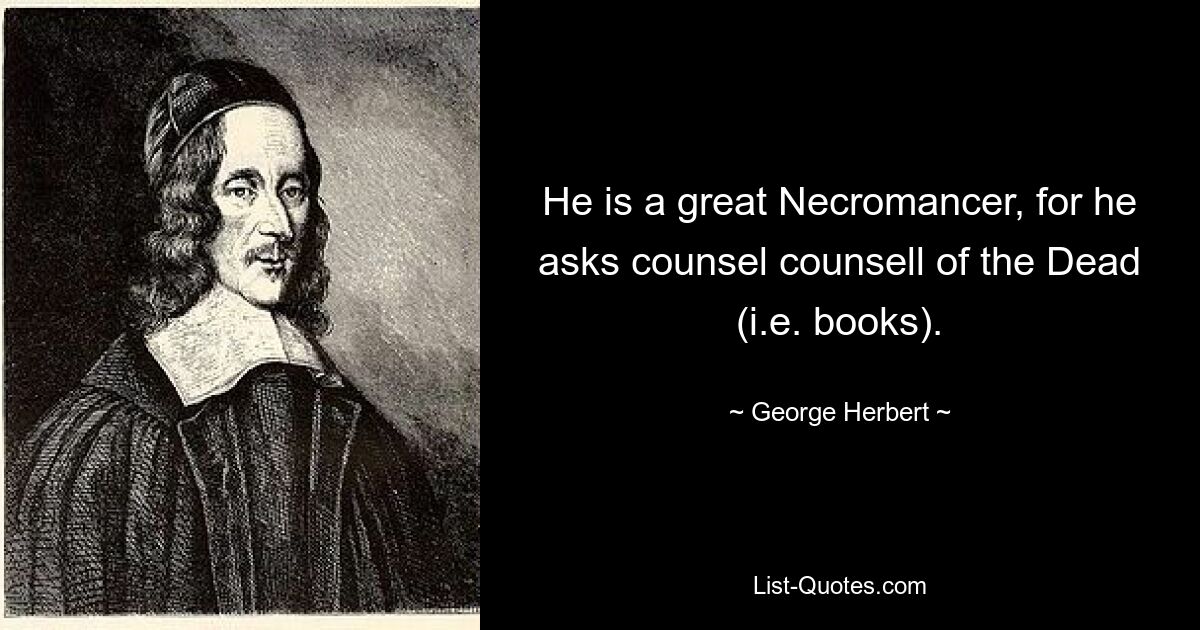 He is a great Necromancer, for he asks counsel counsell of the Dead (i.e. books).

~ George Herbert ~

List-Quotes.com